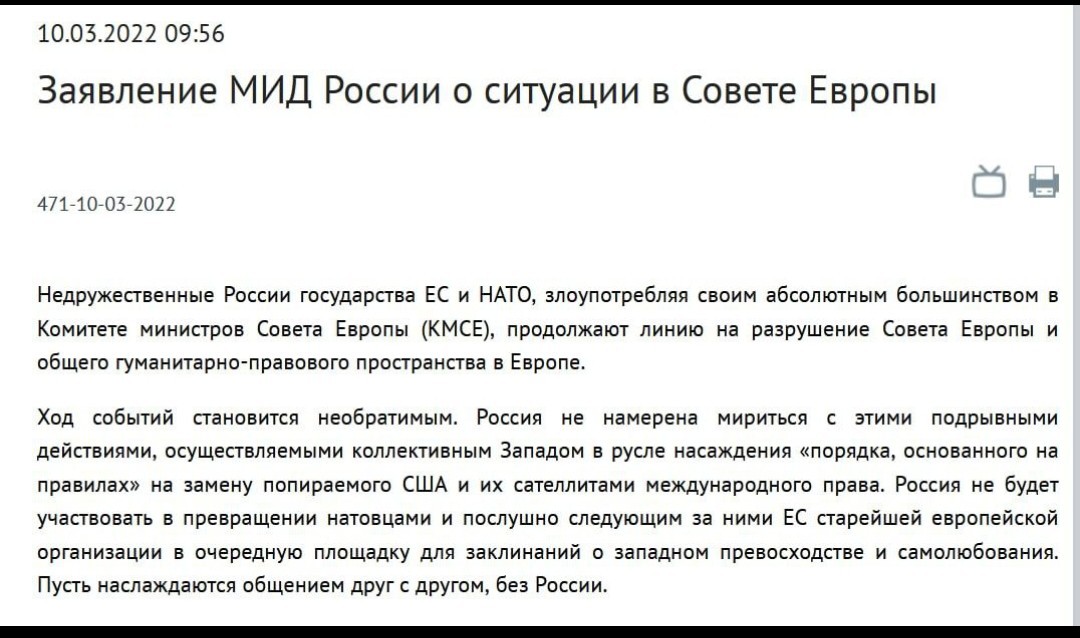 10.03.2022 09:56

Заявление МИД России о ситуации в Совете Европы

471-10-03-2022

Недружественные России государства ЕС и НАТО, злоупотребляя своим абсолютным большинством в Комитете министров Совета Европы (КМСЕ), продолжают линию на разрушение Совета Европы и общего гуманитарно-правового пространства в Европе.

Ход событий становится необратимым. Россия не намерена мириться с этими подрывными действиями, осуществляемыми коллективным Западом в русле насаждения «порядка, основанного на правилах» на замену попираемого США и их сателлитами международного права. Россия не будет участвовать в превращении натовцами и послушно следующим за ними ЕС старейшей европейской организации в очередную площадку для заклинаний о западном превосходстве и самолюбования. Пусть наслаждаются общением друг с другом, без России.